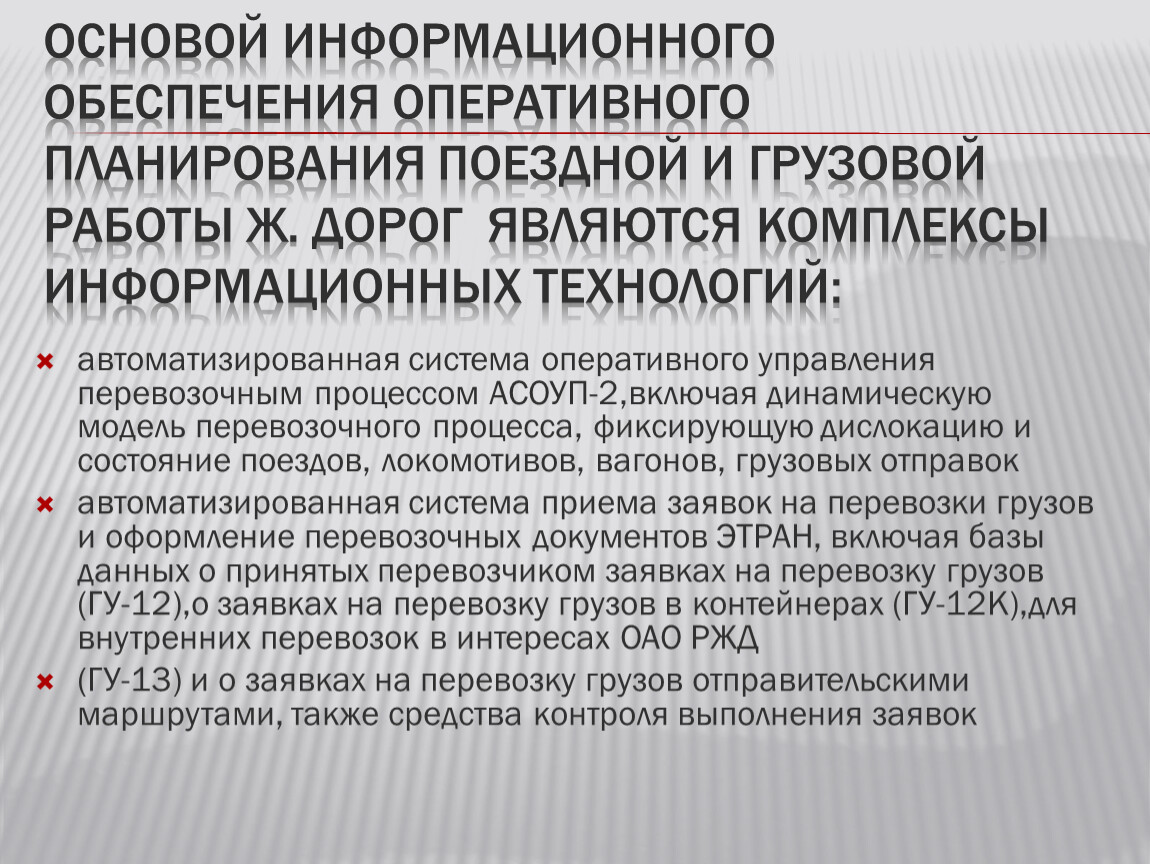 ОСНОВОЙ ИНФОРМАЦИОННОГО ОБЕСПЕЧЕНИЯ ОПЕРАТИВНОГО ПЛАНИРОВАНИЯ ПОЕЗДНОЙ И ГРУЗОВОЙ РАБОТЫ Ж. ДОРОГ ЯВЛЯЮТСЯ КОМПЛЕКСЫ ИНФОРМАЦИОННЫХ ТЕХНОЛОГИЙ:

автоматизированная система оперативного управления перевозочным процессом АСОУП-2,включая динамическую модель перевозочного процесса, фиксирующую дислокацию и состояние поездов, локомотивов, вагонов, грузовых отправок

автоматизированная система приема заявок на перевозки грузов и оформление перевозочных документов ЭТРАН, включая базы данных о принятых перевозчиком заявках на перевозку грузов (ГУ-12),о заявках на перевозку грузов в контейнерах (ГУ-12К),для внутренних перевозок в интересах ОАО РЖД

(ГУ-13) и о заявках на перевозку грузов отправительскими маршрутами, также средства контроля выполнения заявок